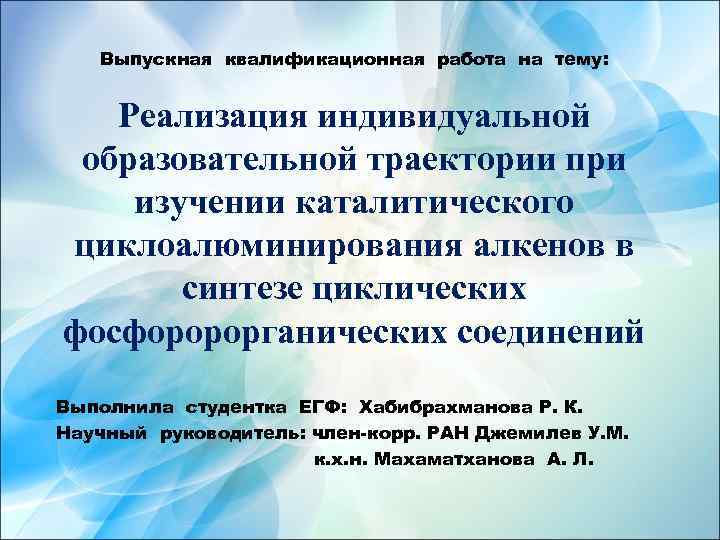 Выпускная квалификационная работа на тему:

Реализация индивидуальной образовательной траектории при изучении каталитического циклоалюминирования алкенов в синтезе циклических фосфоророрганических соединений

Выполнила студентка ЕГФ: Хабибрахманова Р. К.
Научный руководитель: член-корр. РАН Джемилев У.М.
к.х.н. Махаматханова А. Л.